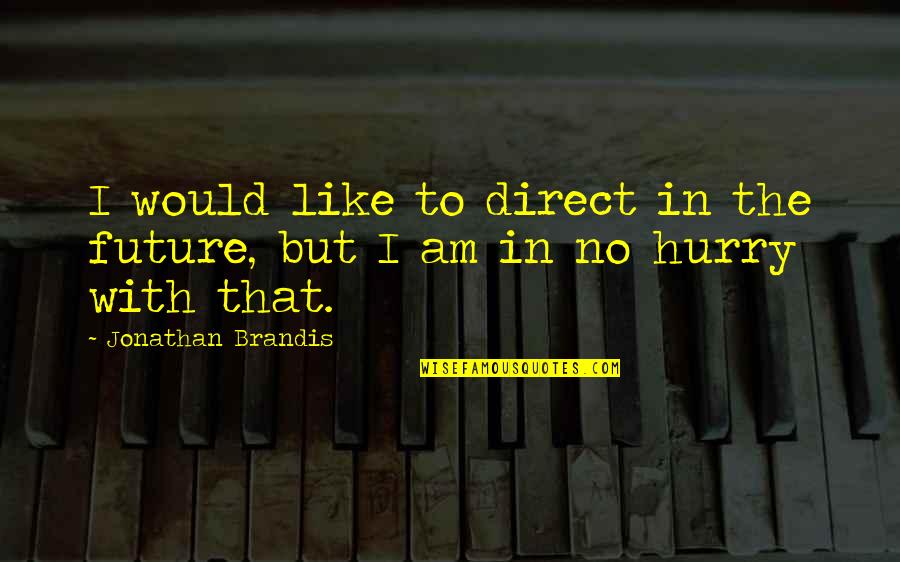 I would like to direct in the future, but I am in no hurry with that.

- Jonathan Brandis

WISEFAMOUSQUOTES.COM